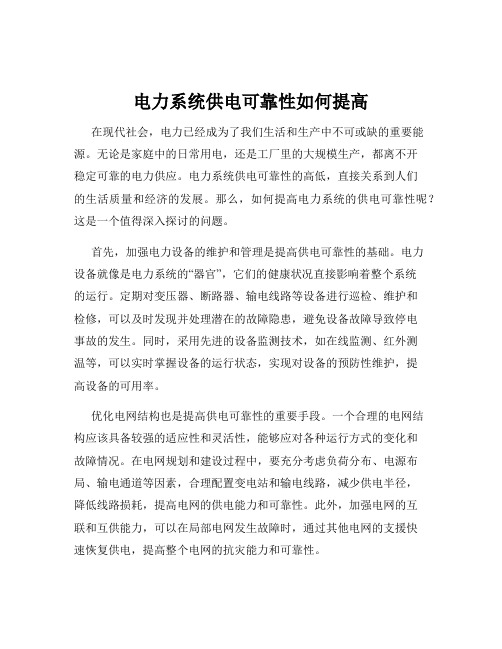 电力系统供电可靠性如何提高

在现代社会，电力已经成为了我们生活和生产中不可或缺的重要能源。无论是家庭中的日常用电，还是工厂里的大规模生产，都离不开稳定可靠的电力供应。电力系统供电可靠性的高低，直接关系到人们的生活质量和经济的发展。那么，如何提高电力系统的供电可靠性呢？这是一个值得深入探讨的问题。

首先，加强电力设备的维护和管理是提高供电可靠性的基础。电力设备就像是电力系统的“器官”，它们的健康状况直接影响着整个系统的运行。定期对变压器、断路器、输电线路等设备进行巡检、维护和检修，可以及时发现并处理潜在的故障隐患，避免设备故障导致停电事故的发生。同时，采用先进的设备监测技术，如在线监测、红外测温等，可以实时掌握设备的运行状态，实现对设备的预防性维护，提高设备的可用率。

优化电网结构也是提高供电可靠性的重要手段。一个合理的电网结构应该具备较强的适应性和灵活性，能够应对各种运行方式的变化和故障情况。在电网规划和建设过程中，要充分考虑负荷分布、电源布局、输电通道等因素，合理配置变电站和输电线路，减少供电半径，降低线路损耗，提高电网的供电能力和可靠性。此外，加强电网的互联和互供能力，可以在局部电网发生故障时，通过其他电网的支援快速恢复供电，提高整个电网的抗灾能力和可靠性。